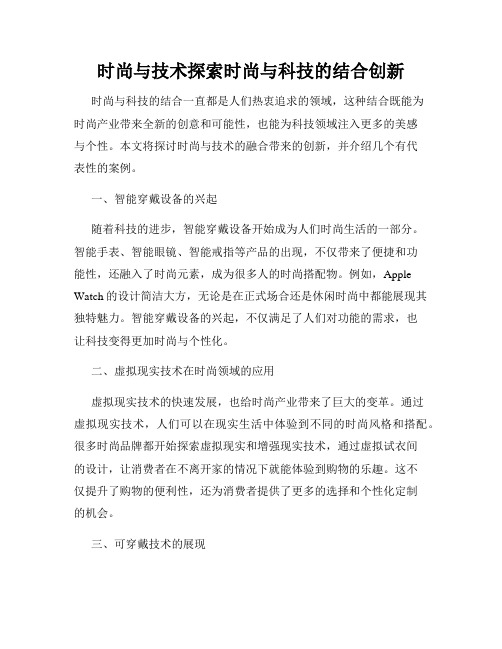 时尚与技术探索时尚与科技的结合创新

时尚与科技的结合一直都是人们热衷追求的领域，这种结合既能为时尚产业带来全新的创意和可能性，也能为科技领域注入更多的美感与个性。本文将探讨时尚与技术的融合带来的创新，并介绍几个有代表性的案例。

一、智能穿戴设备的兴起

随着科技的进步，智能穿戴设备开始成为人们时尚生活的一部分。智能手表、智能眼镜、智能戒指等产品的出现，不仅带来了便捷和功能性，还融入了时尚元素，成为很多人的时尚搭配物。例如，Apple Watch 的设计简洁大方，无论是在正式场合还是休闲时尚中都能展现其独特魅力。智能穿戴设备的兴起，不仅满足了人们对功能的需求，也让科技变得更加时尚与个性化。

二、虚拟现实技术在时尚领域的应用

虚拟现实技术的快速发展，也给时尚产业带来了巨大的变革。通过虚拟现实技术，人们可以在现实生活中体验到不同的时尚风格和搭配。很多时尚品牌都开始探索虚拟现实和增强现实技术，通过虚拟试衣间的设计，让消费者在不离开家的情况下就能体验到购物的乐趣。这不仅提升了购物的便利性，还为消费者提供了更多的选择和个性化定制的机会。

三、可穿戴技术的展现